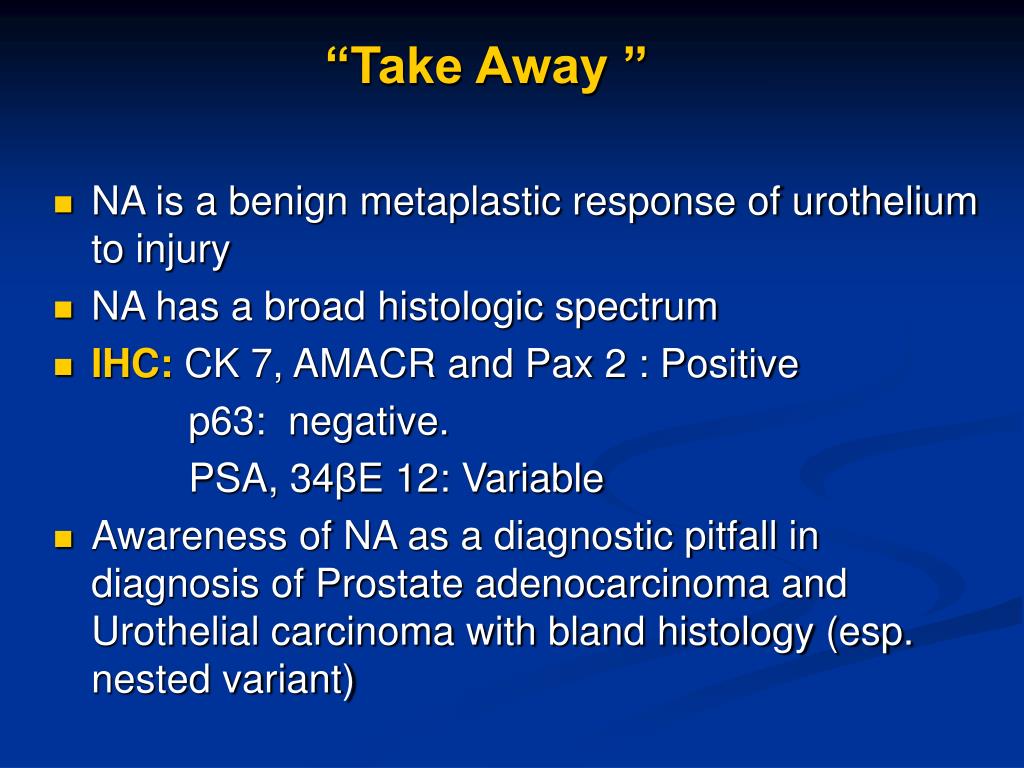 “Take Away ”

NA is a benign metaplastic response of urothelium to injury

NA has a broad histologic spectrum

IHC: CK 7, AMACR and Pax 2 : Positive

p63: negative.

PSA, 34βE 12: Variable

Awareness of NA as a diagnostic pitfall in diagnosis of Prostate adenocarcinoma and Urothelial carcinoma with bland histology (esp. nested variant)